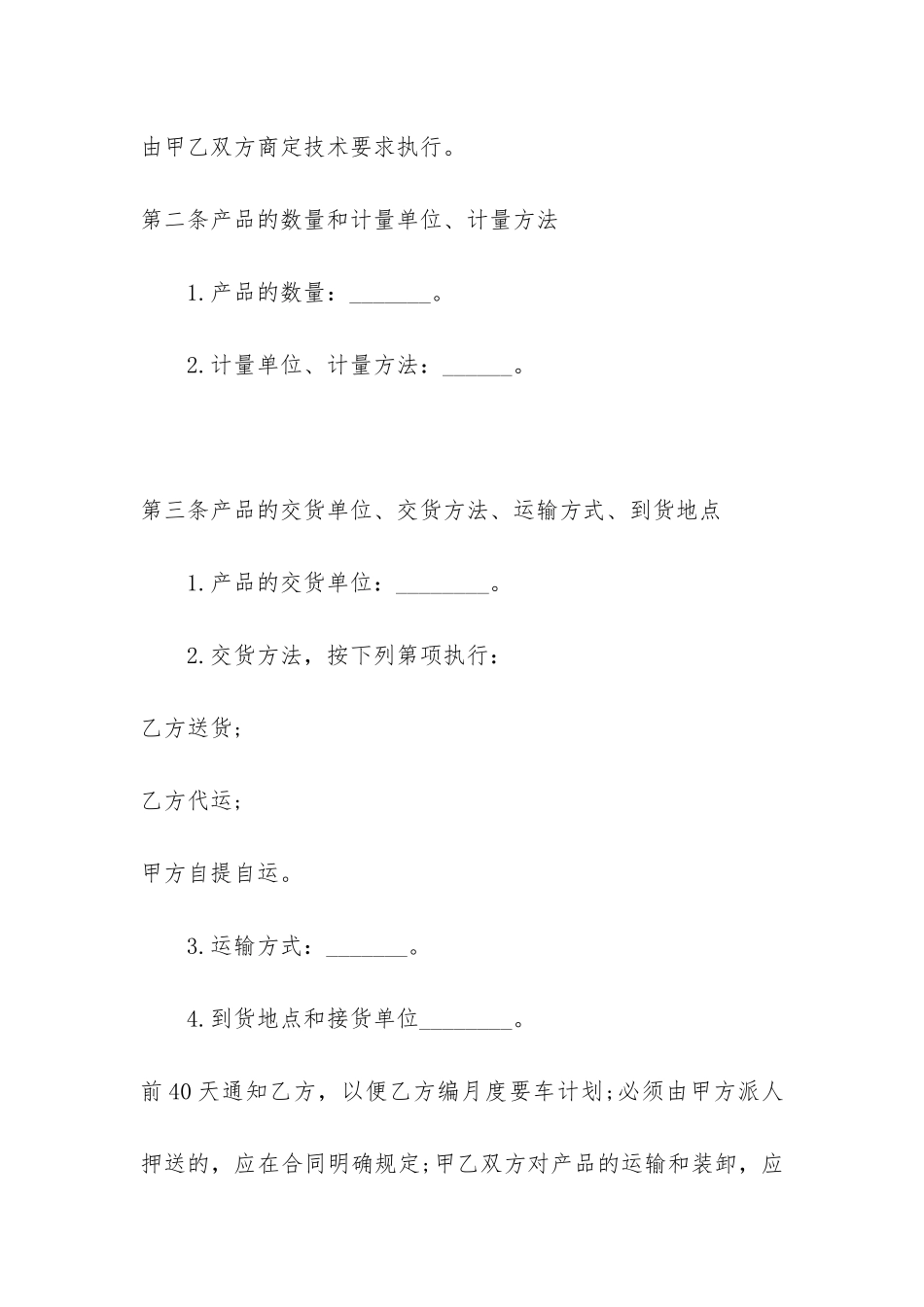 由甲乙双方商定技术要求执行。

第二条产品的数量和计量单位、计量方法

1.产品的数量：_______。

2.计量单位、计量方法：______。

第三条产品的交货单位、交货方法、运输方式、到货地点

1.产品的交货单位：________。

2.交货方法，按下列第项执行：

乙方送货;

乙方代运;

甲方自提自运。

3.运输方式：_______。

4.到货地点和接货单位________。

前40天通知乙方，以便乙方编月度要车计划;必须由甲方派人押送的，应在合同明确规定;甲乙双方对产品的运输和装卸，应